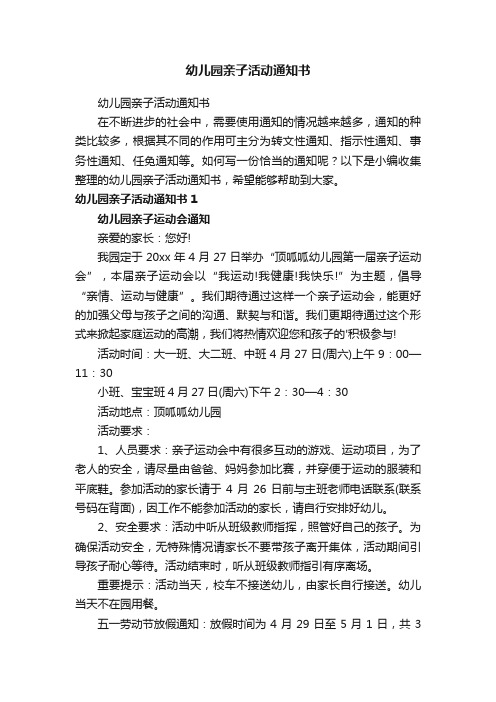 幼儿园亲子活动通知书

幼儿园亲子活动通知书

在不断进步的社会中，需要使用通知的情况越来越多，通知的种类比较多，根据其不同的作用可主分为转文性通知、指示性通知、事务性通知、任免通知等。如何写一份恰当的通知呢？以下是小编收集整理的幼儿园亲子活动通知书，希望能够帮助到大家。

幼儿园亲子活动通知书 1

幼儿园亲子运动会通知

亲爱的家长：您好!

我园定于 20xx 年 4 月 27 日举办“顶呱呱幼儿园第一届亲子运动会”，本届亲子运动会以“我运动!我健康!我快乐!”为主题，倡导“亲情、运动与健康”。我们期待通过这样一个亲子运动会，能更好的加强父母与孩子之间的沟通、默契与和谐。我们更期待通过这个形式来掀起家庭运动的高潮，我们将热情欢迎您和孩子的'积极参与!

活动时间：大一班、大二班、中班 4 月 27 日(周六)上午 9：00—11：30

小班、宝宝班 4 月 27 日(周六)下午 2：30—4：30

活动地点：顶呱呱幼儿园

活动要求：

1、人员要求：亲子运动会中有很多互动的游戏、运动项目，为了老人的安全，请尽量由爸爸、妈妈参加比赛，并穿便于运动的服装和平底鞋。参加活动的家长请于 4 月 26 日前与主班老师电话联系(联系号码在背面)，因工作不能参加活动的家长，请自行安排好幼儿。

2、安全要求：活动中听从班级教师指挥，照管好自己的孩子。为确保活动安全，无特殊情况请家长不要带孩子离开集体，活动期间引导孩子耐心等待。活动结束时，听从班级教师指引有序离场。

重要提示：活动当天，校车不接送幼儿，由家长自行接送。幼儿当天不在园用餐。

五一劳动节放假通知：放假时间为 4 月 29 日至 5 月 1 日，共 3